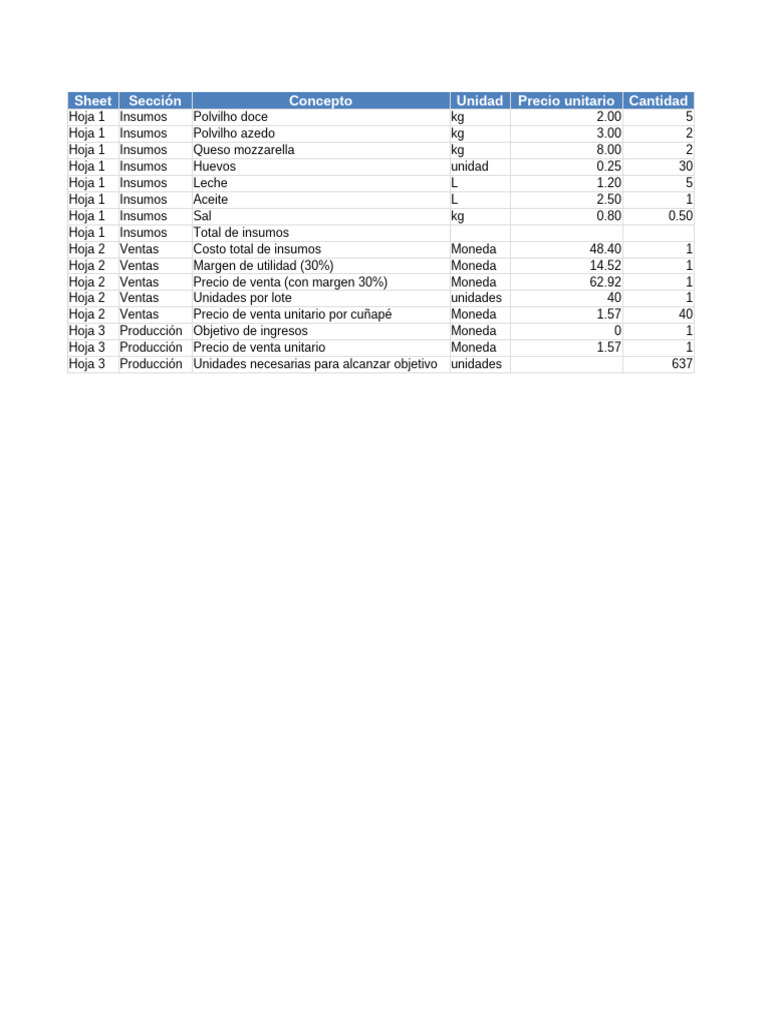 | Sheet | Sección | Concepto | Unidad | Precio unitario | Cantidad |
|---|---|---|---|---|---|
| Hoja 1 | Insumos | Polvilho doce | kg | 2.00 | 5 |
| Hoja 1 | Insumos | Polvilho azedo | kg | 3.00 | 2 |
| Hoja 1 | Insumos | Queso mozzarella | kg | 8.00 | 2 |
| Hoja 1 | Insumos | Huevos | unidad | 0.25 | 30 |
| Hoja 1 | Insumos | Leche | L | 1.20 | 5 |
| Hoja 1 | Insumos | Aceite | L | 2.50 | 1 |
| Hoja 1 | Insumos | Sal | kg | 0.80 | 0.50 |
| Hoja 1 | Insumos | Total de insumos | | | |
| Hoja 2 | Ventas | Costo total de insumos | Moneda | 48.40 | 1 |
| Hoja 2 | Ventas | Margen de utilidad (30%) | Moneda | 14.52 | 1 |
| Hoja 2 | Ventas | Precio de venta (con margen 30%) | Moneda | 62.92 | 1 |
| Hoja 2 | Ventas | Unidades por lote | unidades | 40 | 1 |
| Hoja 2 | Ventas | Precio de venta unitario por cuñapé | Moneda | 1.57 | 40 |
| Hoja 3 | Producción | Objetivo de ingresos | Moneda | 0 | 1 |
| Hoja 3 | Producción | Precio de venta unitario | Moneda | 1.57 | 1 |
| Hoja 3 | Producción | Unidades necesarias para alcanzar objetivo | unidades | | 637 |